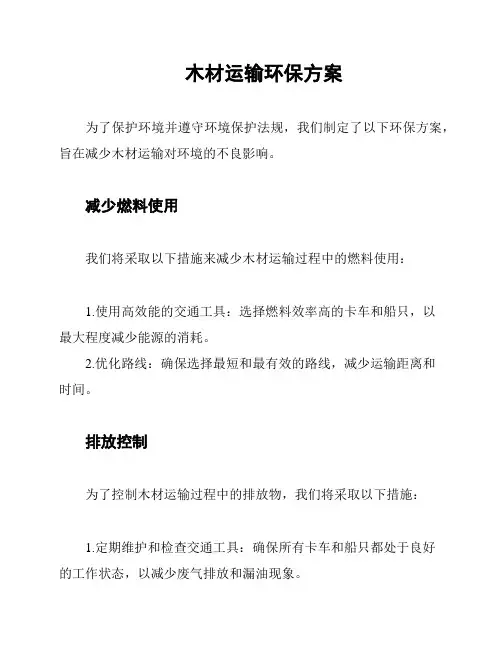 木材运输环保方案

为了保护环境并遵守环境保护法规，我们制定了以下环保方案，旨在减少木材运输对环境的不良影响。

减少燃料使用

我们将采取以下措施来减少木材运输过程中的燃料使用：

1.使用高效能的交通工具：选择燃料效率高的卡车和船只，以最大程度减少能源的消耗。
2.优化路线：确保选择最短和最有效的路线，减少运输距离和时间。

排放控制

为了控制木材运输过程中的排放物，我们将采取以下措施：

1.定期维护和检查交通工具：确保所有卡车和船只都处于良好的工作状态，以减少废气排放和漏油现象。